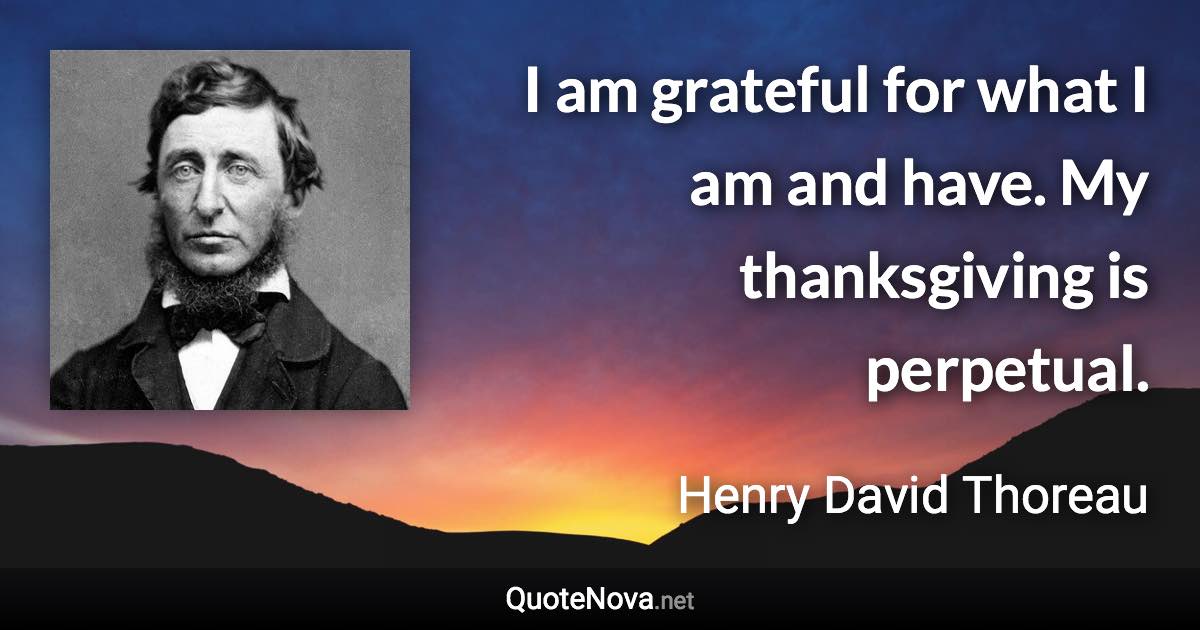 I am grateful for what I am and have. My thanksgiving is perpetual.

Henry David Thoreau

QuoteNova.net